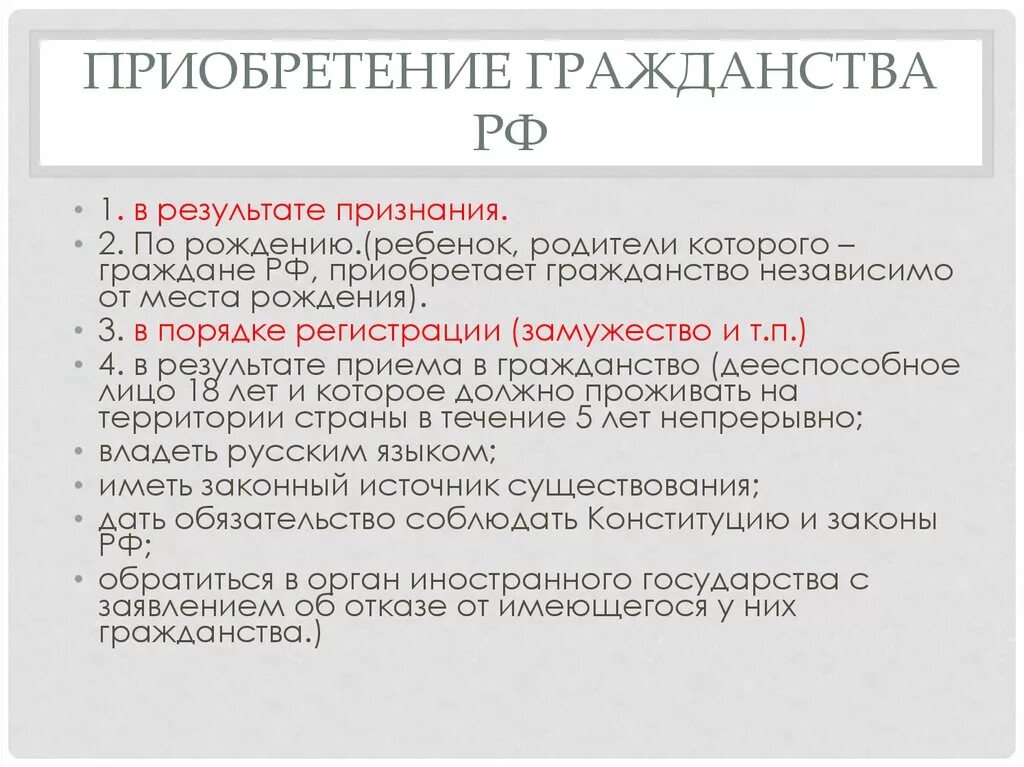 ПРИОБРЕТЕНИЕ ГРАЖДАНСТВА РФ

• 1. в результате признания.
• 2. По рождению.(ребенок, родители которого – граждане РФ, приобретает гражданство независимо от места рождения).
• 3. в порядке регистрации (замужество и т.п.)
• 4. в результате приема в гражданство (дееспособное лицо 18 лет и которое должно проживать на территории страны в течение 5 лет непрерывно;
• владеть русским языком;
• иметь законный источник существования;
• дать обязательство соблюдать Конституцию и законы РФ;
• обратиться в орган иностранного государства с заявлением об отказе от имеющегося у них гражданства.)